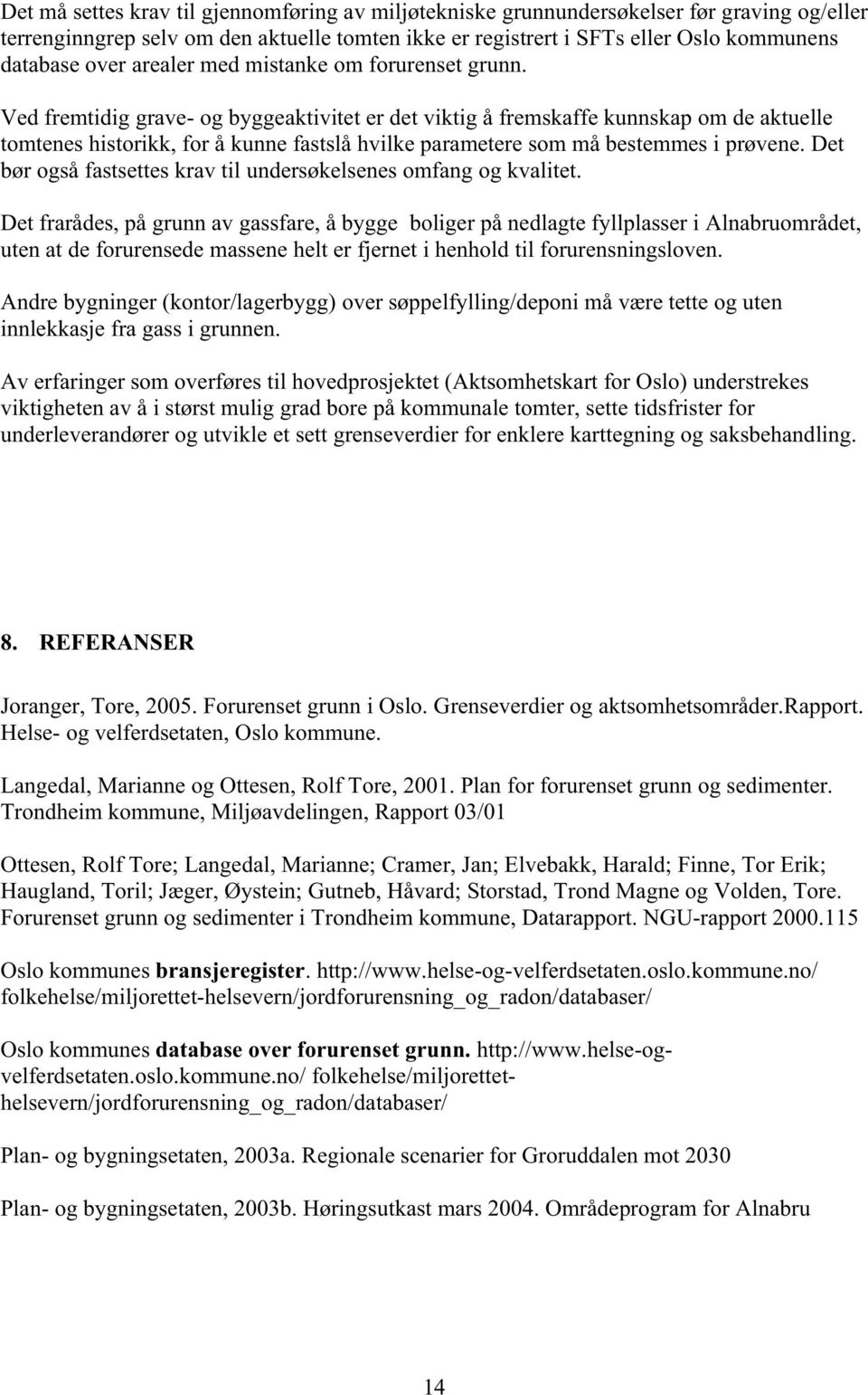 Det må settes krav til gjennomføring av miljøtekniske grunnundersøkelser før graving og/eller terrenginngrep selv om den aktuelle tomten ikke er registrert i SFTs eller Oslo kommunens database over arealer med mistanke om forurenset grunn.

Ved fremtidig grave- og byggeaktivitet er det viktig å fremskaffe kunnskap om de aktuelle tomtenes historikk, for å kunne fastslå hvilke parametere som må bestemmes i prøvene. Det bør også fastsettes krav til undersøkelsenes omfang og kvalitet.

Det frarådes, på grunn av gassfare, å bygge boliger på nedlagte fyllplasser i Alnabruområdet, uten at de forurensede massene helt er fjernet i henhold til forurensningsloven.

Andre bygninger (kontor/lagerbygg) over søppelfylling/deponi må være tette og uten innlekkasje fra gass i grunnen.

Av erfaringer som overføres til hovedprosjektet (Aktsomhetskart for Oslo) understrekes viktigheten av å i størst mulig grad bore på kommunale tomter, sette tidsfrister for underleverandører og utvikle et sett grenseverdier for enklere karttegning og saksbehandling.

8. REFERANSER

Joranger, Tore, 2005. Forurenset grunn i Oslo. Grenseverdier og aktsomhetsområder.Rapport. Helse- og velferdsetaten, Oslo kommune.

Langedal, Marianne og Ottesen, Rolf Tore, 2001. Plan for forurenset grunn og sedimenter. Trondheim kommune, Miljøavdelingen, Rapport 03/01

Ottesen, Rolf Tore; Langedal, Marianne; Cramer, Jan; Elvebakk, Harald; Finne, Tor Erik; Haugland, Toril; Jæger, Øystein; Gutneb, Håvard; Storstad, Trond Magne og Volden, Tore. Forurenset grunn og sedimenter i Trondheim kommune, Datarapport. NGU-rapport 2000.115

Oslo kommunes bransjeregister. http://www.helse-og-velferdsetaten.oslo.kommune.no/ folkehelse/miljorettet-helsevern/jordforurensning_og_radon/databaser/

Oslo kommunes database over forurenset grunn. http://www.helse-og-velferdsetaten.oslo.kommune.no/ folkehelse/miljorettet-helsevern/jordforurensning_og_radon/databaser/

Plan- og bygningsetaten, 2003a. Regionale scenarier for Groruddalen mot 2030

Plan- og bygningsetaten, 2003b. Høringsutkast mars 2004. Områdeprogram for Alnabru

14